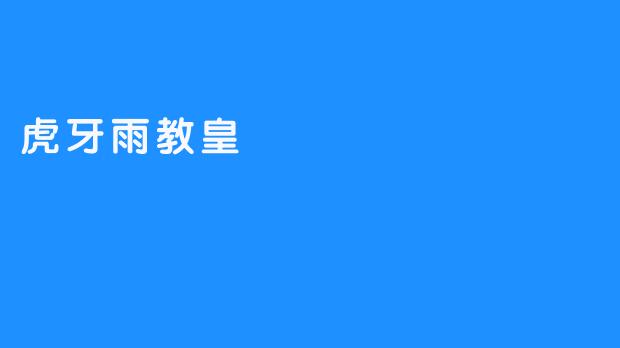 虎牙雨教皇